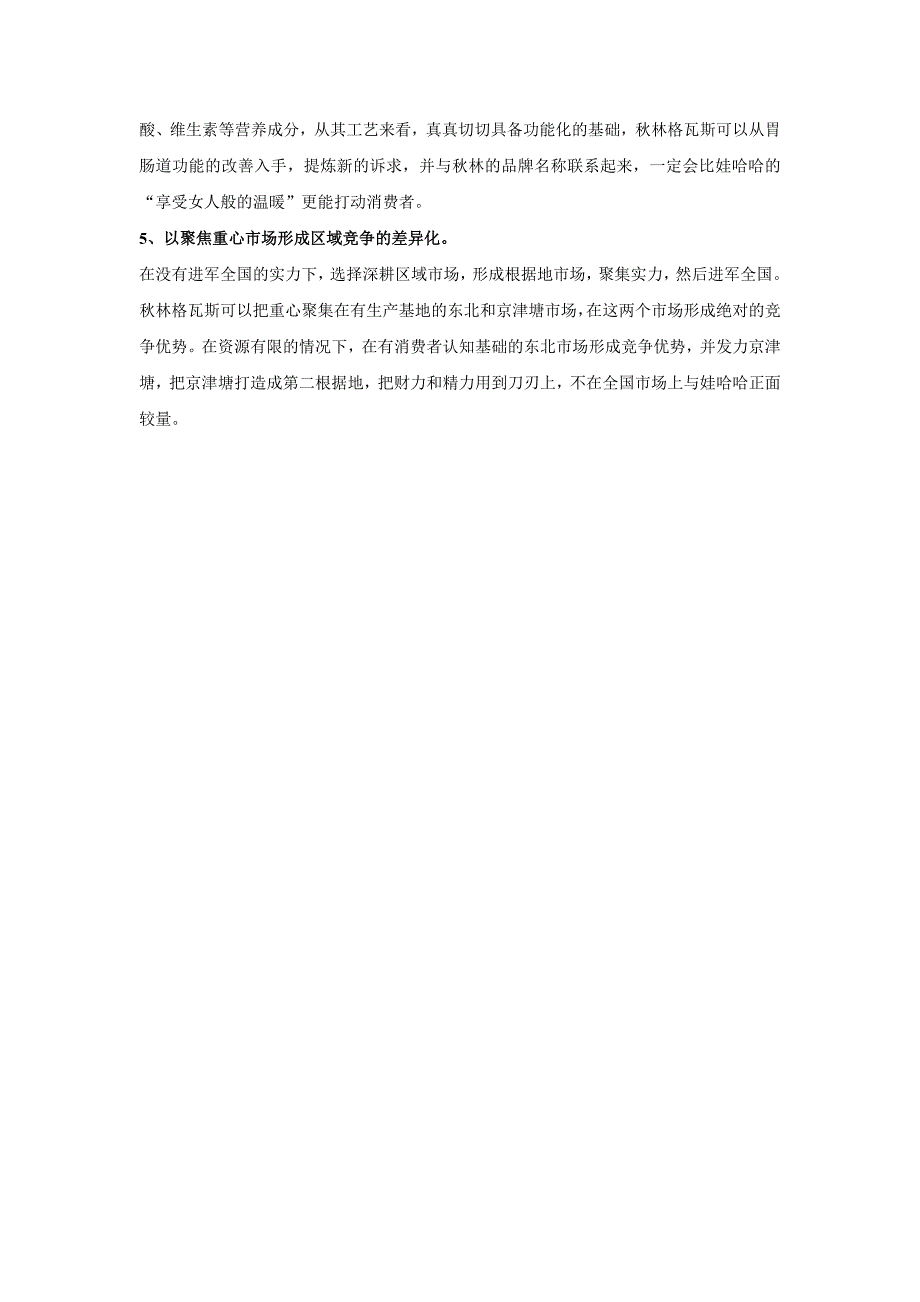 酸、维生素等营养成分，从其工艺来看，真真切切具备功能化的基础，秋林格瓦斯可以从胃肠道功能的改善入手，提炼新的诉求，并与秋林的品牌名称联系起来，一定会比娃哈哈的“享受女人般的温暖”更能打动消费者。

5、以聚焦重心市场形成区域竞争的差异化。

在没有进军全国的实力下，选择深耕区域市场，形成根据地市场，聚集实力，然后进军全国。秋林格瓦斯可以把重心聚集在有生产基地的东北和京津塘市场，在这两个市场形成绝对的竞争优势。在资源有限的情况下，在有消费者认知基础的东北市场形成竞争优势，并发力京津塘，把京津塘打造成第二根据地，把财力和精力用到刀刃上，不在全国市场上与娃哈哈正面较量。